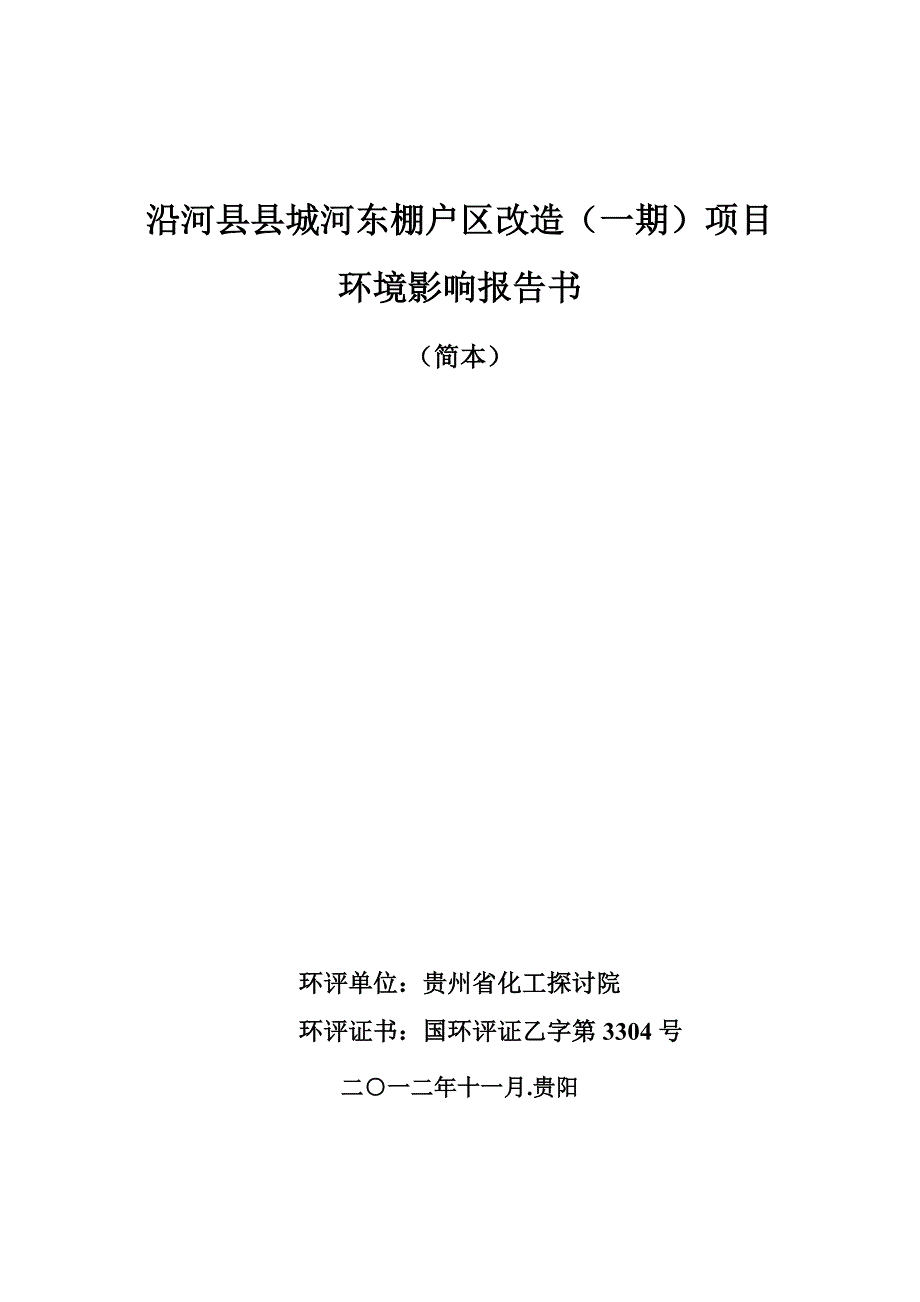 沿河县县城河东棚户区改造（一期）项目

环境影响报告书

（简本）

环评单位：贵州省化工探讨院

环评证书：国环评证乙字第 3304 号

二〇一二年十一月.贵阳